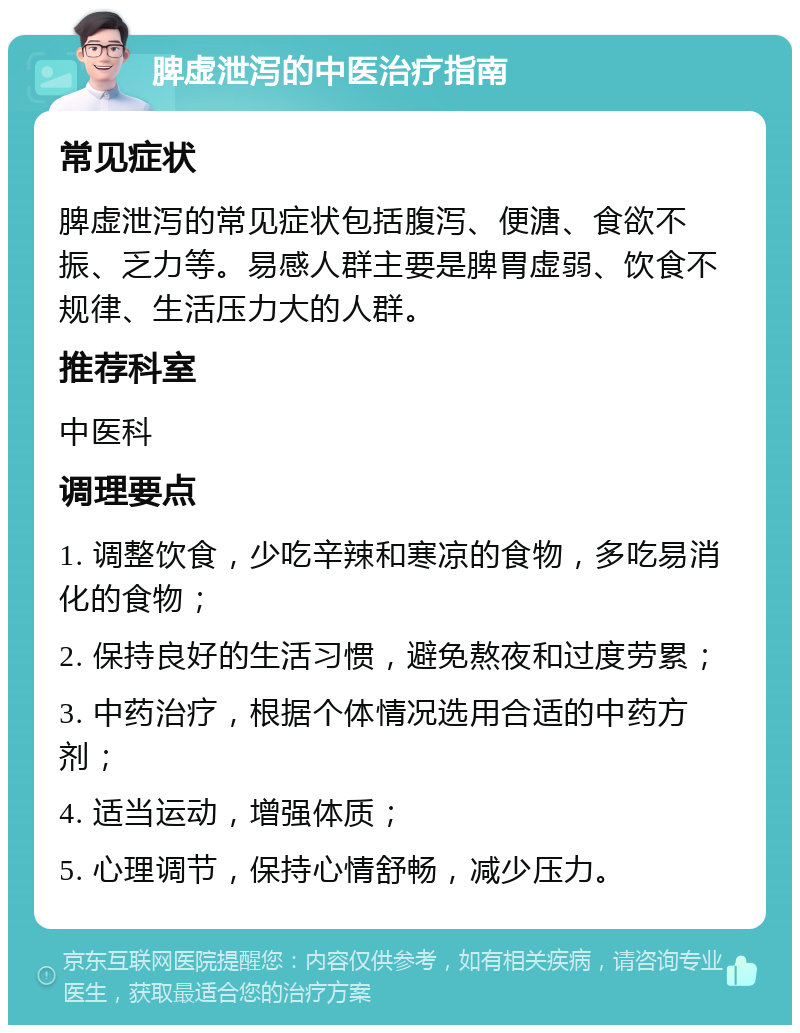 脾虚泄泻的中医治疗指南

常见症状

脾虚泄泻的常见症状包括腹泻、便溏、食欲不振、乏力等。易感人群主要是脾胃虚弱、饮食不规律、生活压力大的人群。

推荐科室

中医科

调理要点

1. 调整饮食，少吃辛辣和寒凉的食物，多吃易消化的食物；

2. 保持良好的生活习惯，避免熬夜和过度劳累；

3. 中药治疗，根据个体情况选用合适的中药方剂；

4. 适当运动，增强体质；

5. 心理调节，保持心情舒畅，减少压力。

京东互联网医院提醒您：内容仅供参考，如有相关疾病，请咨询专业医生，获取最适合您的治疗方案